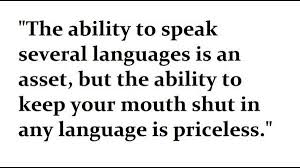 "The ability to speak several languages is an asset, but the ability to keep your mouth shut in any language is priceless."